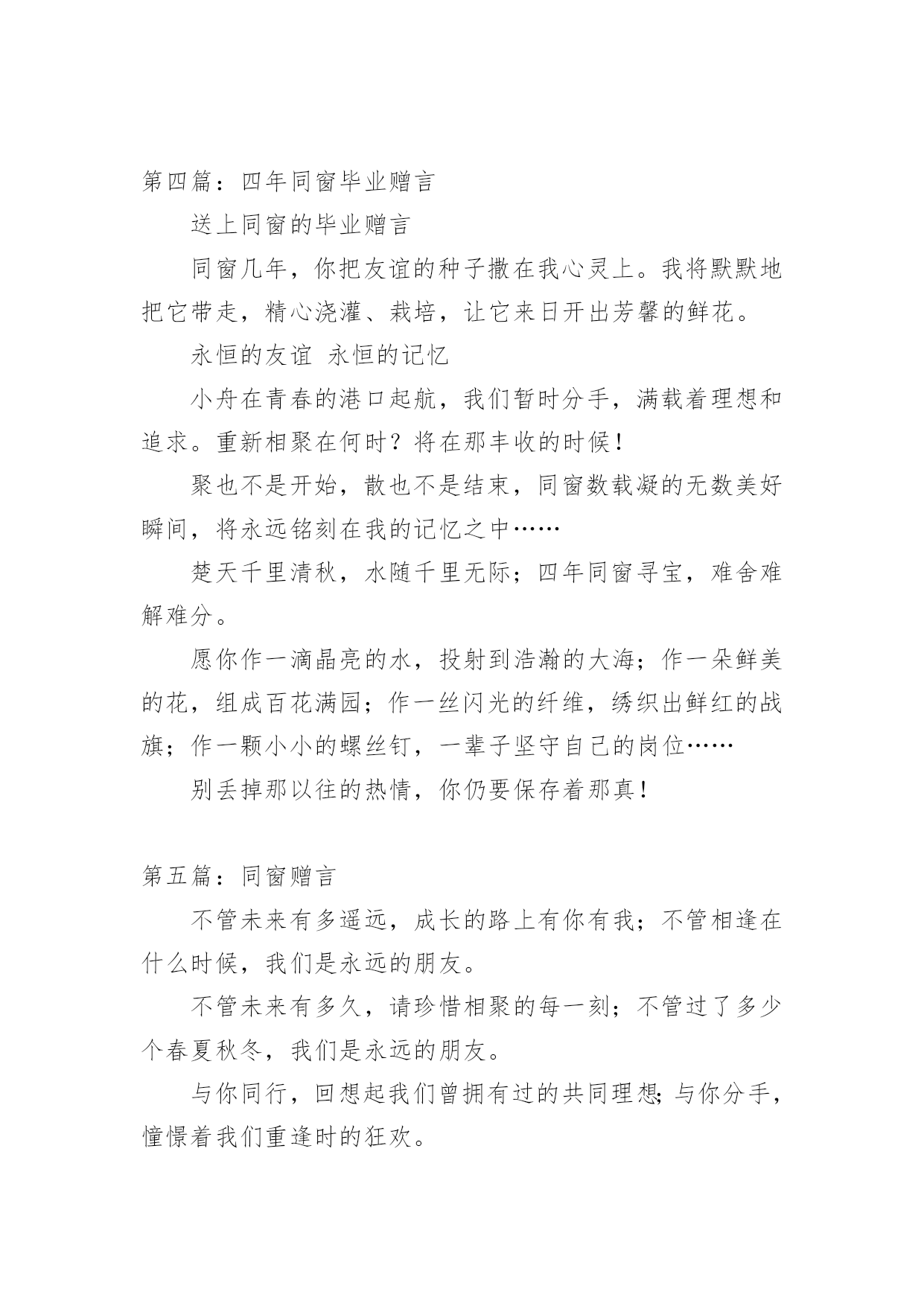 第四篇：四年同窗毕业赠言

送上同窗的毕业赠言

同窗几年，你把友谊的种子撒在我心灵上。我将默默地把它带走，精心浇灌、栽培，让它来日开出芳馨的鲜花。

永恒的友谊 永恒的记忆

小舟在青春的港口起航，我们暂时分手，满载着理想和追求。重新相聚在何时？将在那丰收的时候！

聚也不是开始，散也不是结束，同窗数载凝的无数美好瞬间，将永远铭刻在我的记忆之中……

楚天千里清秋，水随千里无际；四年同窗寻宝，难舍难解难分。

愿你作一滴晶亮的水，投射到浩瀚的大海；作一朵鲜美的花，组成百花满园；作一丝闪光的纤维，绣织出鲜红的战旗；作一颗小小的螺丝钉，一辈子坚守自己的岗位……

别丢掉那以往的热情，你仍要保存着那真！

第五篇：同窗赠言

不管未来有多遥远，成长的路上有你有我；不管相逢在什么时候，我们是永远的朋友。

不管未来有多久，请珍惜相聚的每一刻；不管过了多少个春夏秋冬，我们是永远的朋友。

与你同行，回想起我们曾拥有过的共同理想;与你分手，憧憬着我们重逢时的狂欢。